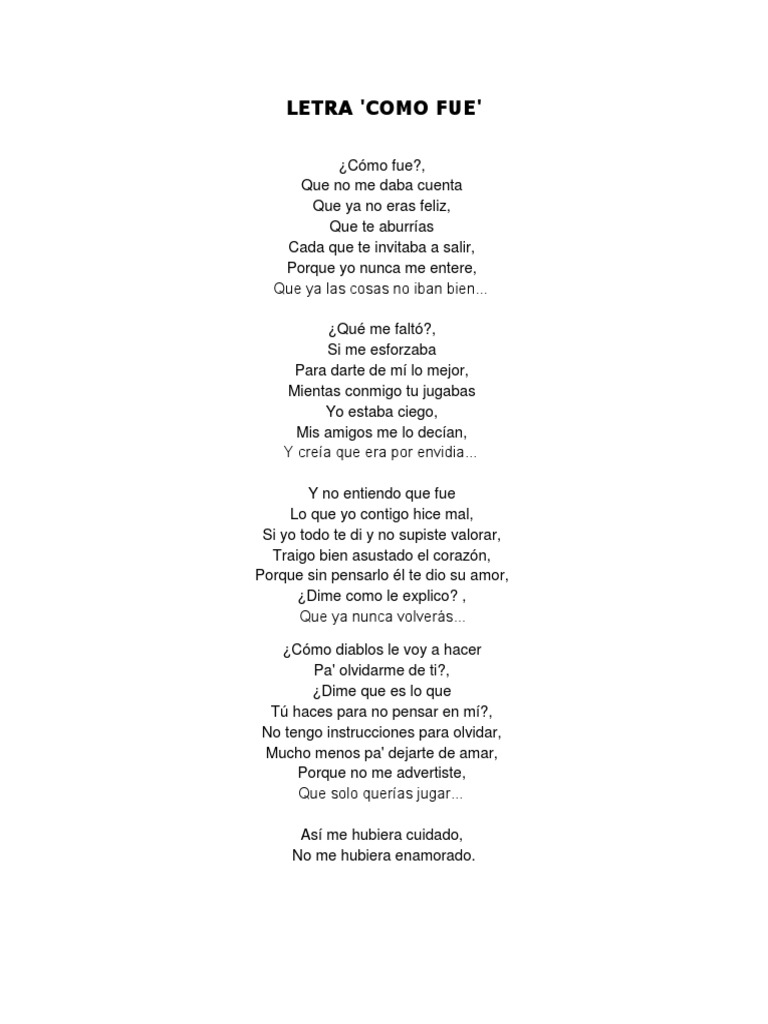 LETRA 'COMO FUE'

¿Cómo fue?,
Que no me daba cuenta
Que ya no eras feliz,
Que te aburrías
Cada que te invitaba a salir,
Porque yo nunca me entere,
Que ya las cosas no iban bien...

¿Qué me faltó?,
Si me esforzaba
Para darte de mí lo mejor,
Mientas conmigo tu jugabas
Yo estaba ciego,
Mis amigos me lo decían,
Y creía que era por envidia...

Y no entiendo que fue
Lo que yo contigo hice mal,
Si yo todo te di y no supiste valorar,
Traigo bien asustado el corazón,
Porque sin pensarlo él te dio su amor,
¿Dime como le explico? ,
Que ya nunca volverás...

¿Cómo diablos le voy a hacer
Pa' olvidarme de ti?,
¿Dime que es lo que
Tú haces para no pensar en mí?,
No tengo instrucciones para olvidar,
Mucho menos pa' dejarte de amar,
Porque no me advertiste,
Que solo querías jugar...

Así me hubiera cuidado,
No me hubiera enamorado.